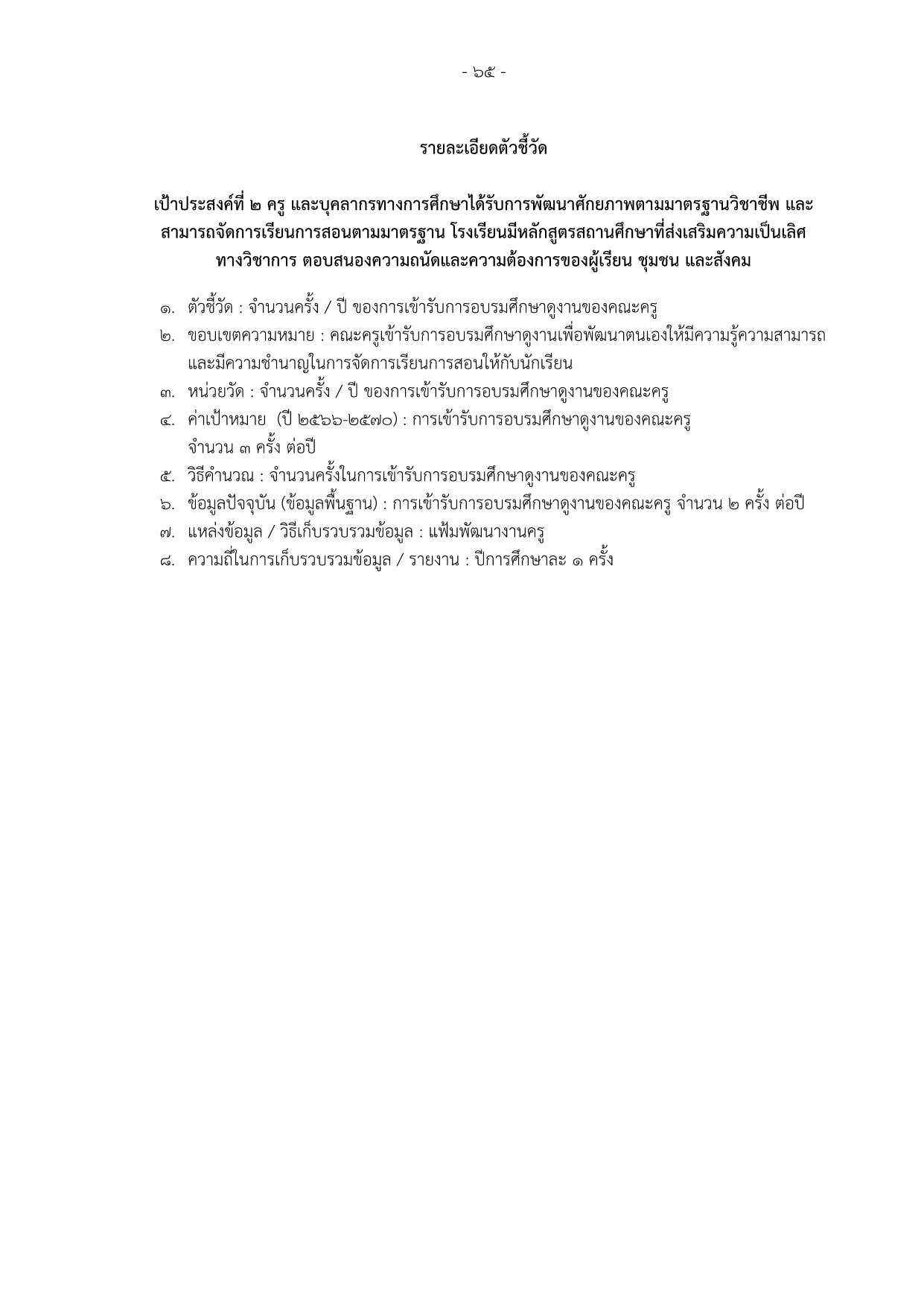 - ๖๕ -

รายละเอียดตัวชี้วัด

เป้าประสงค์ที่ ๒ ครู และบุคลากรทางการศึกษาได้รับการพัฒนาศักยภาพตามมาตรฐานวิชาชีพ และสามารถจัดการเรียนการสอนตามมาตรฐาน โรงเรียนมีหลักสูตรสถานศึกษาที่ส่งเสริมความเป็นเลิศทางวิชาการ ตอบสนองความถนัดและความต้องการของผู้เรียน ชุมชน และสังคม

๑. ตัวชี้วัด : จำนวนครั้ง / ปี ของการเข้ารับการอบรมศึกษาดูงานของคณะครู
๒. ขอบเขตความหมาย : คณะครูเข้ารับการอบรมศึกษาดูงานเพื่อพัฒนาตนเองให้มีความรู้ความสามารถและมีความชำนาญในการจัดการเรียนการสอนให้กับนักเรียน
๓. หน่วยวัด : จำนวนครั้ง / ปี ของการเข้ารับการอบรมศึกษาดูงานของคณะครู
๔. ค่าเป้าหมาย (ปี ๒๕๖๖-๒๕๗๐) : การเข้ารับการอบรมศึกษาดูงานของคณะครู จำนวน ๓ ครั้ง ต่อปี
๕. วิธีคำนวณ : จำนวนครั้งในการเข้ารับการอบรมศึกษาดูงานของคณะครู
๖. ข้อมูลปัจจุบัน (ข้อมูลพื้นฐาน) : การเข้ารับการอบรมศึกษาดูงานของคณะครู จำนวน ๒ ครั้ง ต่อปี
๗. แหล่งข้อมูล / วิธีเก็บรวบรวมข้อมูล : แฟ้มพัฒนางานครู
๘. ความถี่ในการเก็บรวบรวมข้อมูล / รายงาน : ปีการศึกษาละ ๑ ครั้ง